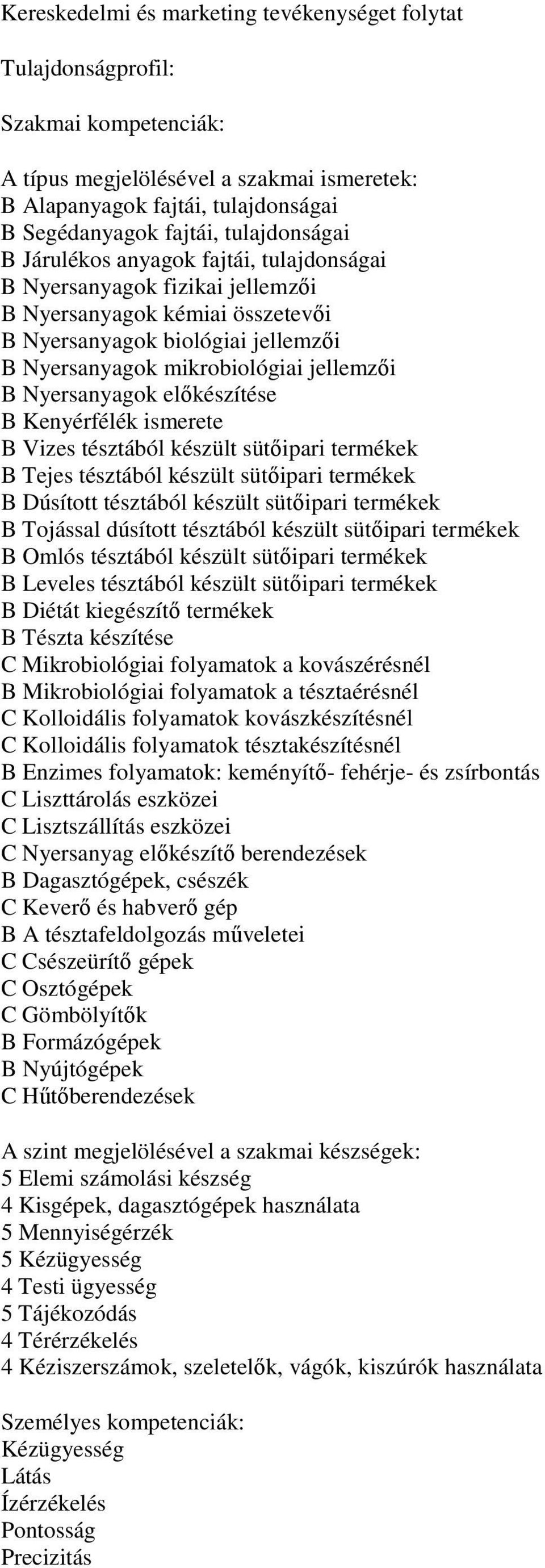 Kereskedelmi és marketing tevékenységet folytat

Tulajdonságprofil:

Szakmai kompetenciák:

A típus megjelölésével a szakmai ismeretek:
B Alapanyagok fajtái, tulajdonságai
B Segédanyagok fajtái, tulajdonságai
B Járulékos anyagok fajtái, tulajdonságai
B Nyersanyagok fizikai jellemzői
B Nyersanyagok kémiai összetevői
B Nyersanyagok biológiai jellemzői
B Nyersanyagok mikrobiológiai jellemzői
B Nyersanyagok előkészítése
B Kenyérfélék ismerete
B Vizes tésztából készült sütőipari termékek
B Tejes tésztából készült sütőipari termékek
B Dúsított tésztából készült sütőipari termékek
B Tojással dúsított tésztából készült sütőipari termékek
B Omlós tésztából készült sütőipari termékek
B Leveles tésztából készült sütőipari termékek
B Diétát kiegészítő termékek
B Tészta készítése
C Mikrobiológiai folyamatok a kovászérésnél
B Mikrobiológiai folyamatok a tésztaérésnél
C Kolloidális folyamatok kovászkészítésnél
C Kolloidális folyamatok tésztakészítésnél
B Enzimes folyamatok: keményítő- fehérje- és zsírbontás
C Liszttárolás eszközei
C Lisztszállítás eszközei
C Nyersanyag előkészítő berendezések
B Dagasztógépek, csészék
C Keverő és habverő gép
B A tésztafeldolgozás műveletei
C Csészeürítő gépek
C Osztógépek
C Gömbölyítők
B Formázógépek
B Nyújtógépek
C Hűtőberendezések

A szint megjelölésével a szakmai készségek:
5 Elemi számolási készség
4 Kisgépek, dagasztógépek használata
5 Mennyiségérzék
5 Kézügyesség
4 Testi ügyesség
5 Tájékozódás
4 Térérzékelés
4 Kéziszerszámok, szeletelők, vágók, kiszúrók használata

Személyes kompetenciák:
Kézügyesség
Látás
Ízérzékelés
Pontosság
Precizitás